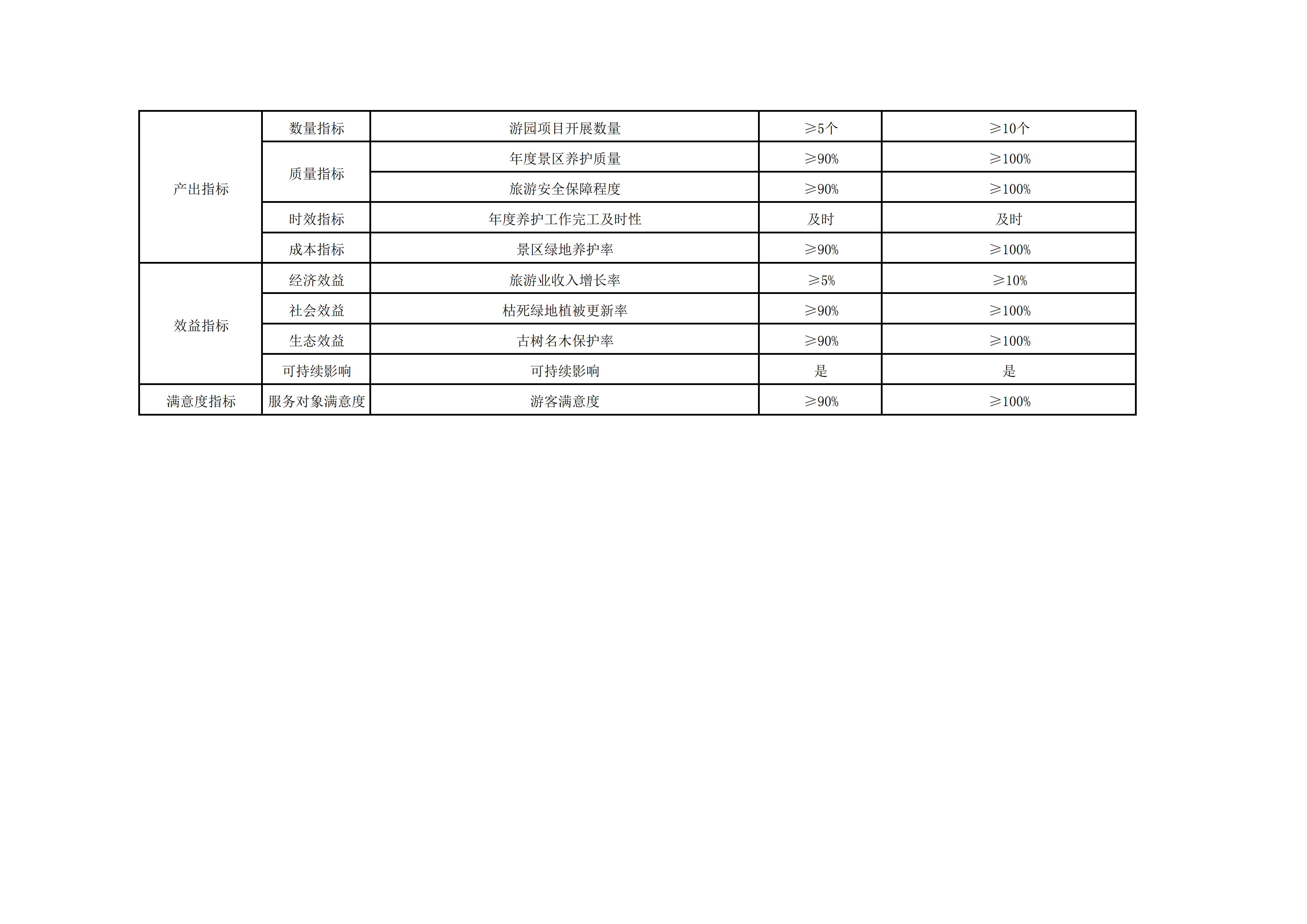 | 产出指标 | 数量指标 | 游园项目开展数量 | ≥5个 | ≥10个 |
|---|---|---|---|---|
|  | 质量指标 | 年度景区养护质量 | ≥90% | ≥100% |
|  |  | 旅游安全保障程度 | ≥90% | ≥100% |
|  | 时效指标 | 年度养护工作完工及时性 | 及时 | 及时 |
|  | 成本指标 | 景区绿地养护率 | ≥90% | ≥100% |
| 效益指标 | 经济效益 | 旅游业收入增长率 | ≥5% | ≥10% |
|  | 社会效益 | 枯死绿地植被更新率 | ≥90% | ≥100% |
|  | 生态效益 | 古树名木保护率 | ≥90% | ≥100% |
|  | 可持续影响 | 可持续影响 | 是 | 是 |
| 满意度指标 | 服务对象满意度 | 游客满意度 | ≥90% | ≥100% |